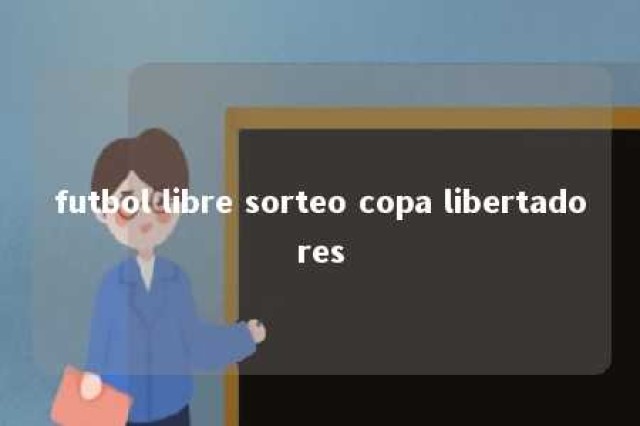 futbol libre sorteo copa libertadores